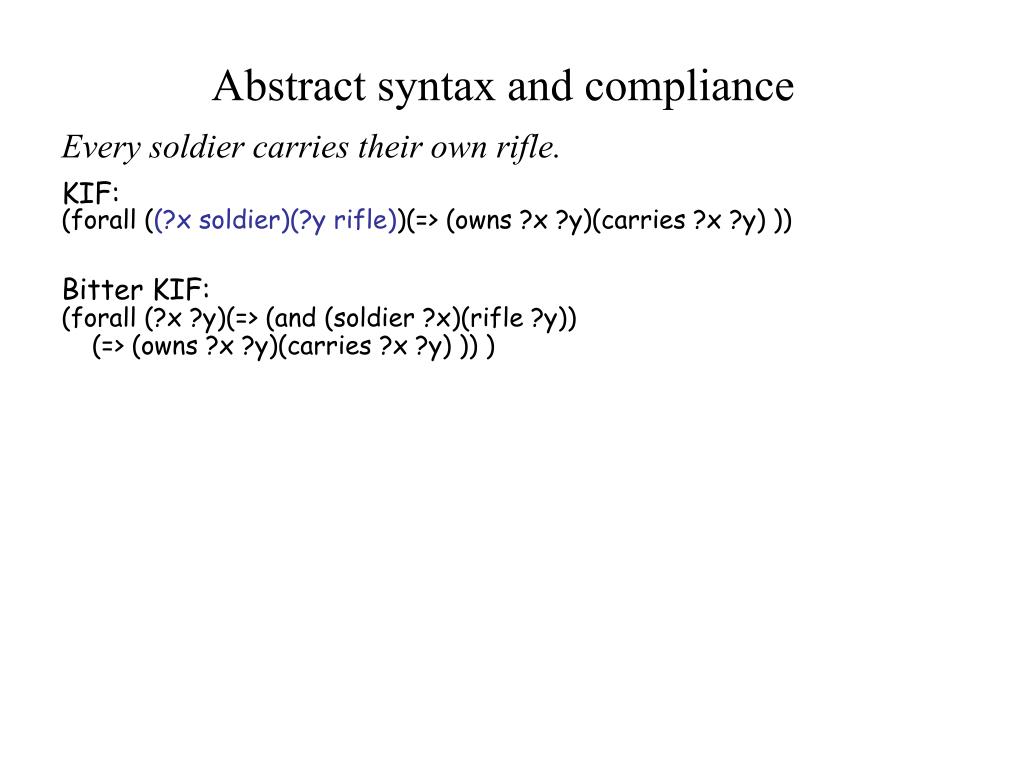 Abstract syntax and compliance

Every soldier carries their own rifle.

KIF:
(forall ((?x soldier)(?y rifle))(=> (owns ?x ?y)(carries ?x ?y) ))

Bitter KIF:
(forall (?x ?y)(=> (and (soldier ?x)(rifle ?y))
(=> (owns ?x ?y)(carries ?x ?y) )) )